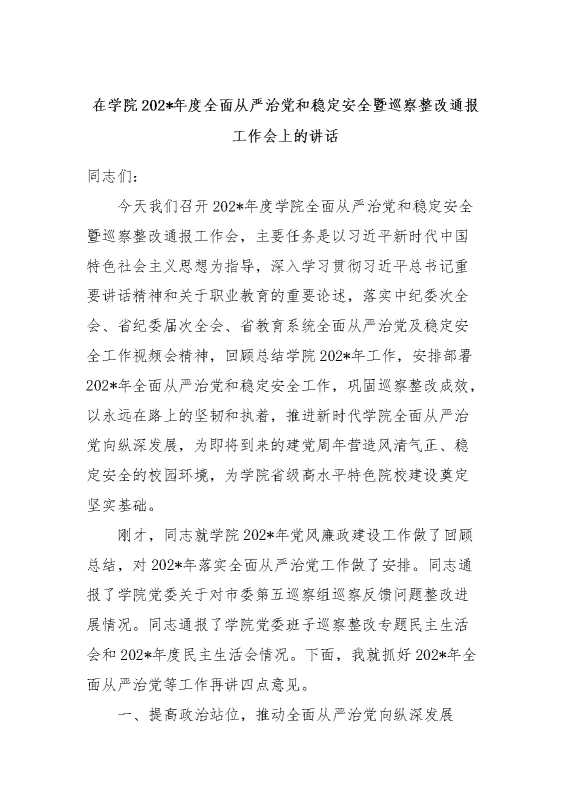 在学院202*年度全面从严治党和稳定安全暨巡察整改通报工作会上的讲话

同志们：

今天我们召开202*年度学院全面从严治党和稳定安全暨巡察整改通报工作会，主要任务是以习近平新时代中国特色社会主义思想为指导，深入学习贯彻习近平总书记重要讲话精神和关于职业教育的重要论述，落实中纪委次全会、省纪委届次全会、省教育系统全面从严治党及稳定安全工作视频会精神，回顾总结学院202*年工作，安排部署202*年全面从严治党和稳定安全工作，巩固巡察整改成效，以永远在路上的坚韧和执着，推进新时代学院全面从严治党向纵深发展，为即将到来的建党周年营造风清气正、稳定安全的校园环境，为学院省级高水平特色院校建设奠定坚实基础。

刚才，同志就学院202*年党风廉政建设工作做了回顾总结，对202*年落实全面从严治党工作做了安排。同志通报了学院党委关于对市委第五巡察组巡察反馈问题整改进展情况。同志通报了学院党委班子巡察整改专题民主生活会和202*年度民主生活会情况。下面，我就抓好202*年全面从严治党等工作再讲四点意见。

一、提高政治站位，推动全面从严治党向纵深发展